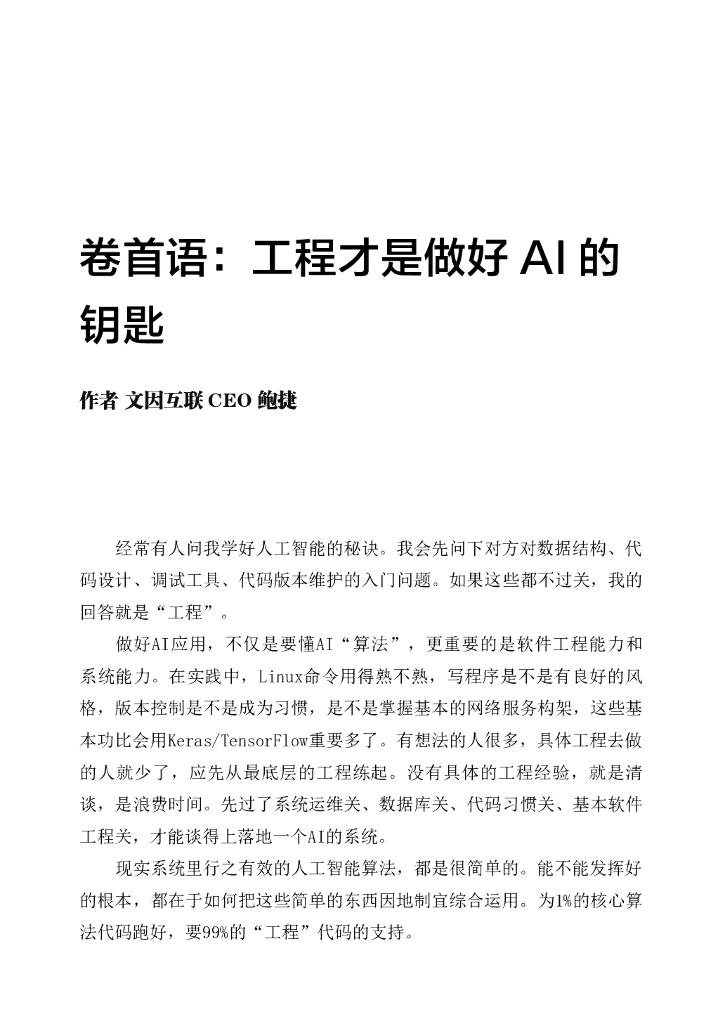 卷首语：工程才是做好 AI 的钥匙

作者 文因互联 CEO 鲍捷

经常有人问我学好人工智能的秘诀。我会先问下对方对数据结构、代码设计、调试工具、代码版本维护的入门问题。如果这些都不过关，我的回答就是“工程”。

做好AI应用，不仅是要懂AI“算法”，更重要的是软件工程能力和系统能力。在实践中，Linux命令用得熟不熟，写程序是不是有良好的风格，版本控制是不是成为习惯，是不是掌握基本的网络服务构架，这些基本功比会用Keras/TensorFlow重要多了。有想法的人很多，具体工程去做的人就少了，应先从最底层的工程练起。没有具体的工程经验，就是清谈，是浪费时间。先过了系统运维关、数据库关、代码习惯关、基本软件工程关，才能谈得上落地一个AI的系统。

现实系统里行之有效的人工智能算法，都是很简单的。能不能发挥好的根本，都在于如何把这些简单的东西因地制宜综合运用。为1%的核心算法代码跑好，要99%的“工程”代码的支持。